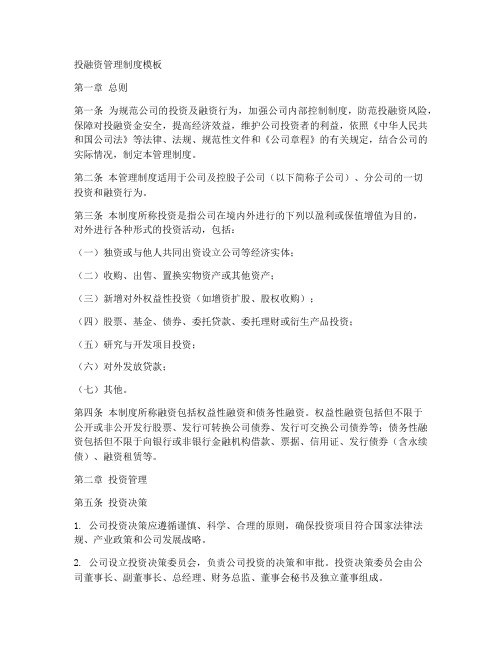 投融资管理制度模板

第一章 总则

第一条 为规范公司的投资及融资行为，加强公司内部控制制度，防范投融资风险，保障对投融资金安全，提高经济效益，维护公司投资者的利益，依照《中华人民共和国公司法》等法律、法规、规范性文件和《公司章程》的有关规定，结合公司的实际情况，制定本管理制度。

第二条 本管理制度适用于公司及控股子公司（以下简称子公司）、分公司的一切投资和融资行为。

第三条 本制度所称投资是指公司在境内外进行的下列以盈利或保值增值为目的，对外进行各种形式的投资活动，包括：

（一）独资或与他人共同出资设立公司等经济实体；

（二）收购、出售、置换实物资产或其他资产；

（三）新增对外权益性投资（如增资扩股、股权收购）；

（四）股票、基金、债券、委托贷款、委托理财或衍生产品投资；

（五）研究与开发项目投资；

（六）对外发放贷款；

（七）其他。

第四条 本制度所称融资包括权益性融资和债务性融资。权益性融资包括但不限于公开或非公开发行股票、发行可转换公司债券、发行可交换公司债券等；债务性融资包括但不限于向银行或非银行金融机构借款、票据、信用证、发行债券（含永续债）、融资租赁等。

第二章 投资管理

第五条 投资决策

1. 公司投资决策应遵循谨慎、科学、合理的原则，确保投资项目符合国家法律法规、产业政策和公司发展战略。

2. 公司设立投资决策委员会，负责公司投资的决策和审批。投资决策委员会由公司董事长、副董事长、总经理、财务总监、董事会秘书及独立董事组成。